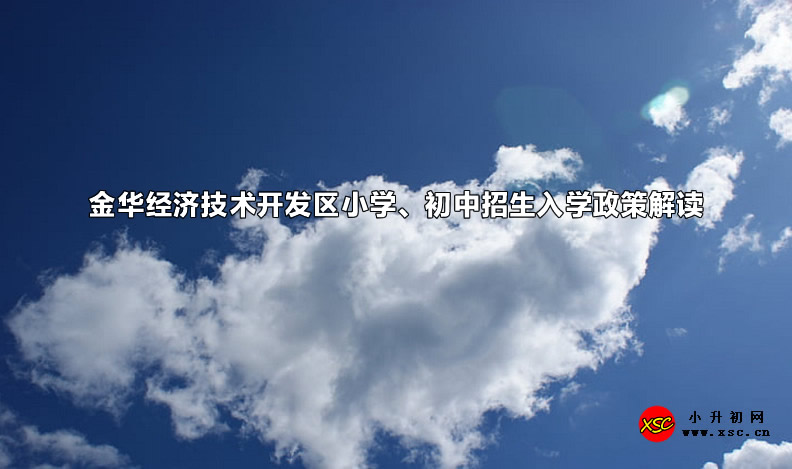 金华经济技术开发区小学、初中招生入学政策解读

XSC 小升初网 www.xsc.cn